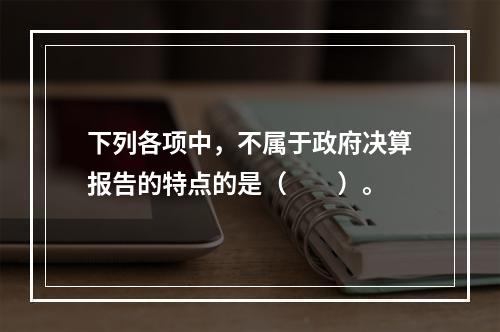 下列各项中，不属于政府决算报告的特点的是（　　）。